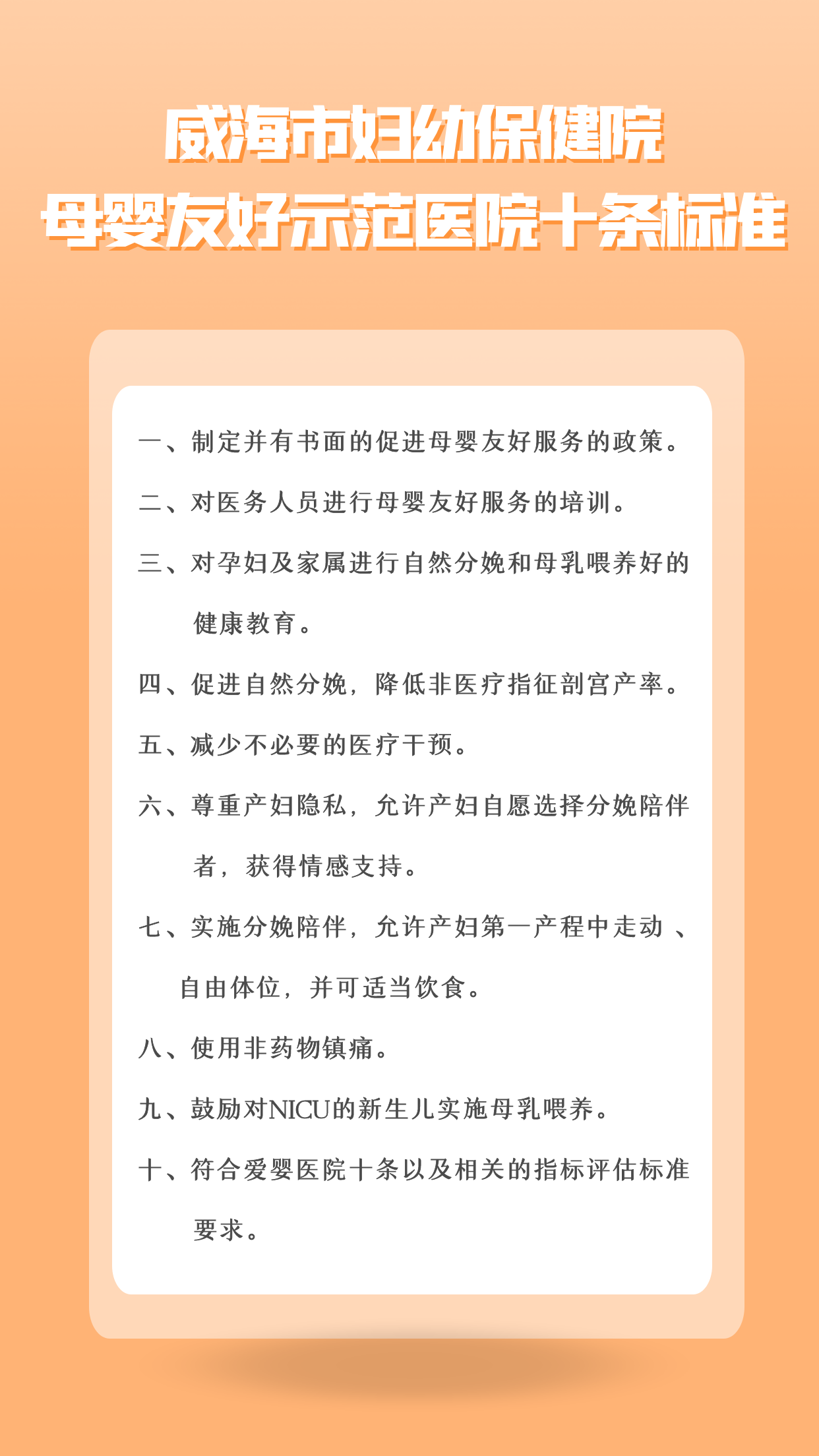 威海市妇幼保健院
母婴友好示范医院十条标准

一、制定并有书面的促进母婴友好服务的政策。

二、对医务人员进行母婴友好服务的培训。

三、对孕妇及家属进行自然分娩和母乳喂养好的健康教育。

四、促进自然分娩，降低非医疗指征剖宫产率。

五、减少不必要的医疗干预。

六、尊重产妇隐私，允许产妇自愿选择分娩陪伴者，获得情感支持。

七、实施分娩陪伴，允许产妇第一产程中走动 、自由体位，并可适当饮食。

八、使用非药物镇痛。

九、鼓励对NICU的新生儿实施母乳喂养。

十、符合爱婴医院十条以及相关的指标评估标准要求。